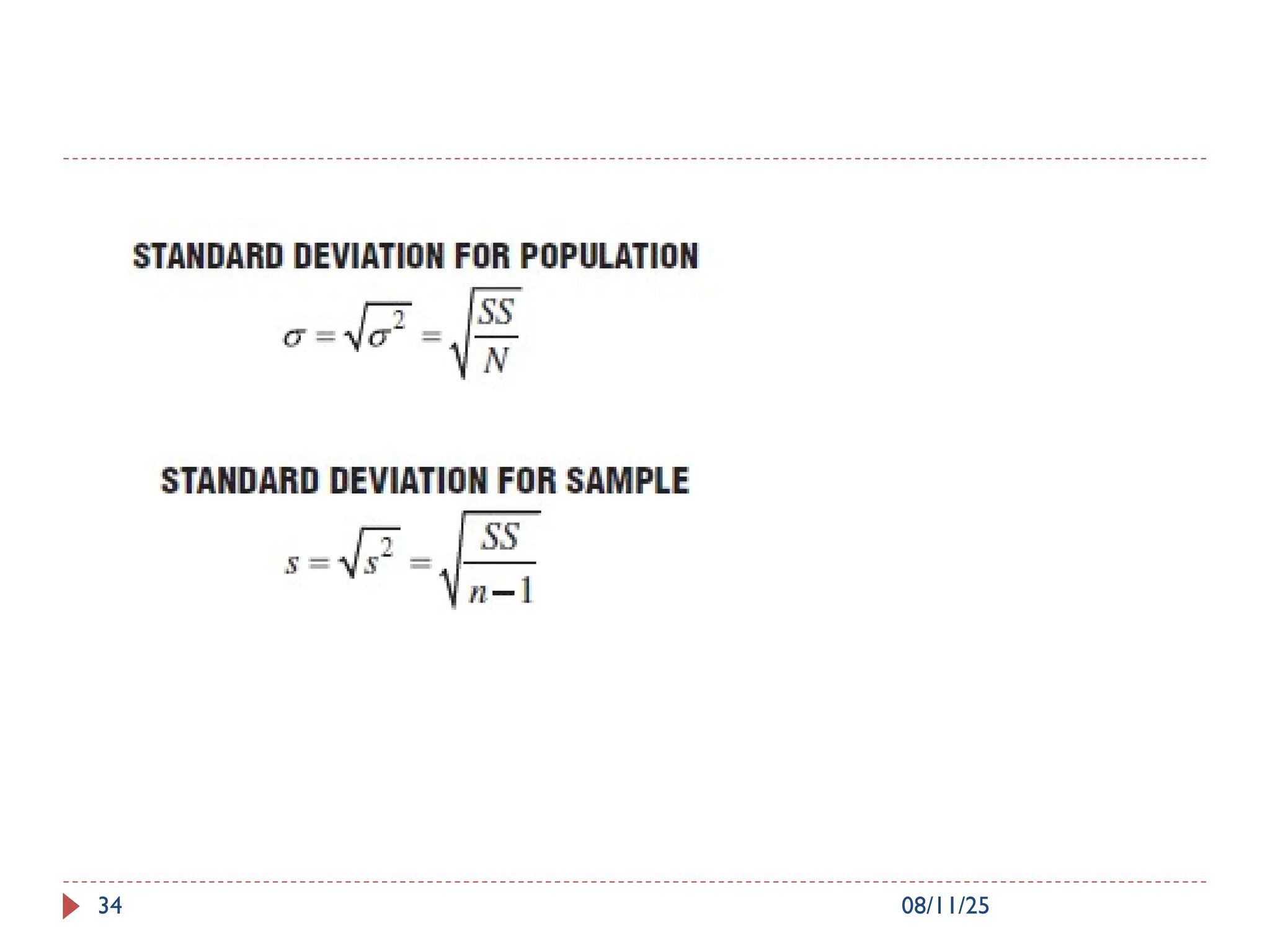 STANDARD DEVIATION FOR POPULATION

$\sigma = \sqrt{\sigma^2} = \sqrt{\frac{SS}{N}}$

STANDARD DEVIATION FOR SAMPLE

$s = \sqrt{s^2} = \sqrt{\frac{SS}{n-1}}$

34

08/11/25